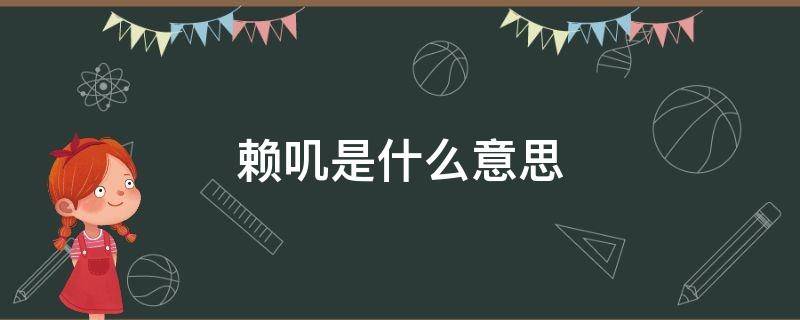 赖叽是什么意思